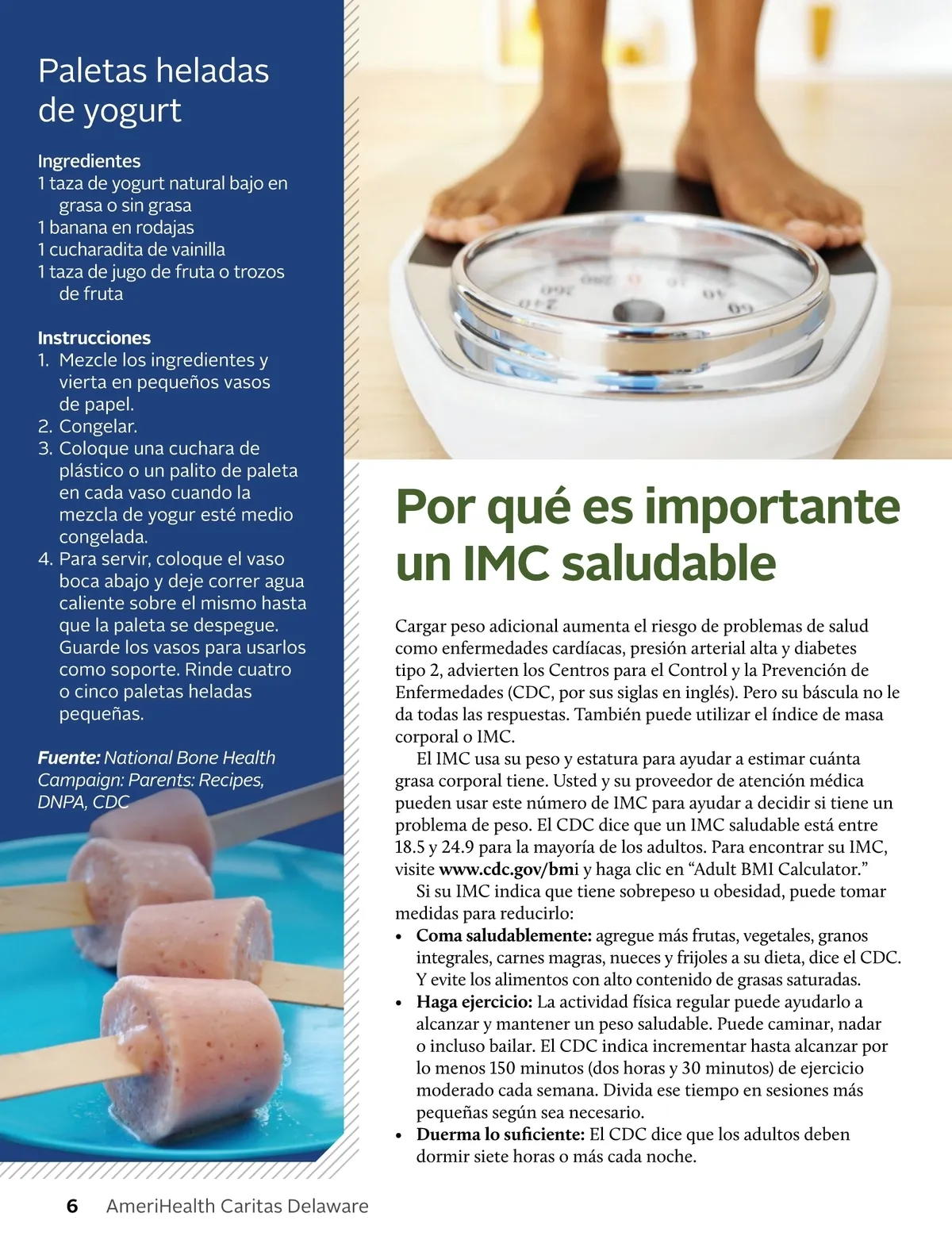 Paletas heladas de yogurt

Ingredientes
1 taza de yogurt natural bajo en grasa o sin grasa
1 banana en rodajas
1 cucharadita de vainilla
1 taza de jugo de fruta o trozos de fruta

Instrucciones
1. Mezcle los ingredientes y vierta en pequeños vasos de papel.
2. Congelar.
3. Coloque una cuchara de plástico o un palito de paleta en cada vaso cuando la mezcla de yogur esté medio congelada.
4. Para servir, coloque el vaso boca abajo y deje correr agua caliente sobre el mismo hasta que la paleta se despegue. Guarde los vasos para usarlos como soporte. Rinde cuatro o cinco paletas heladas pequeñas.

Fuente: National Bone Health Campaign: Parents: Recipes, DNPA, CDC

Por qué es importante un IMC saludable

Cargar peso adicional aumenta el riesgo de problemas de salud como enfermedades cardíacas, presión arterial alta y diabetes tipo 2, advierten los Centros para el Control y la Prevención de Enfermedades (CDC, por sus siglas en inglés). Pero su báscula no le da todas las respuestas. También puede utilizar el índice de masa corporal o IMC.

El IMC usa su peso y estatura para ayudar a estimar cuánta grasa corporal tiene. Usted y su proveedor de atención médica pueden usar este número de IMC para ayudar a decidir si tiene un problema de peso. El CDC dice que un IMC saludable está entre 18.5 y 24.9 para la mayoría de los adultos. Para encontrar su IMC, visite www.cdc.gov/bmi y haga clic en “Adult BMI Calculator.”

Si su IMC indica que tiene sobrepeso u obesidad, puede tomar medidas para reducirlo:
• Coma saludablemente: agregue más frutas, vegetales, granos integrales, carnes magras, nueces y frijoles a su dieta, dice el CDC. Y evite los alimentos con alto contenido de grasas saturadas.
• Haga ejercicio: La actividad física regular puede ayudarlo a alcanzar y mantener un peso saludable. Puede caminar, nadar o incluso bailar. El CDC indica incrementar hasta alcanzar por lo menos 150 minutos (dos horas y 30 minutos) de ejercicio moderado cada semana. Divida ese tiempo en sesiones más pequeñas según sea necesario.
• Duerma lo suficiente: El CDC dice que los adultos deben dormir siete horas o más cada noche.

6 AmeriHealth Caritas Delaware